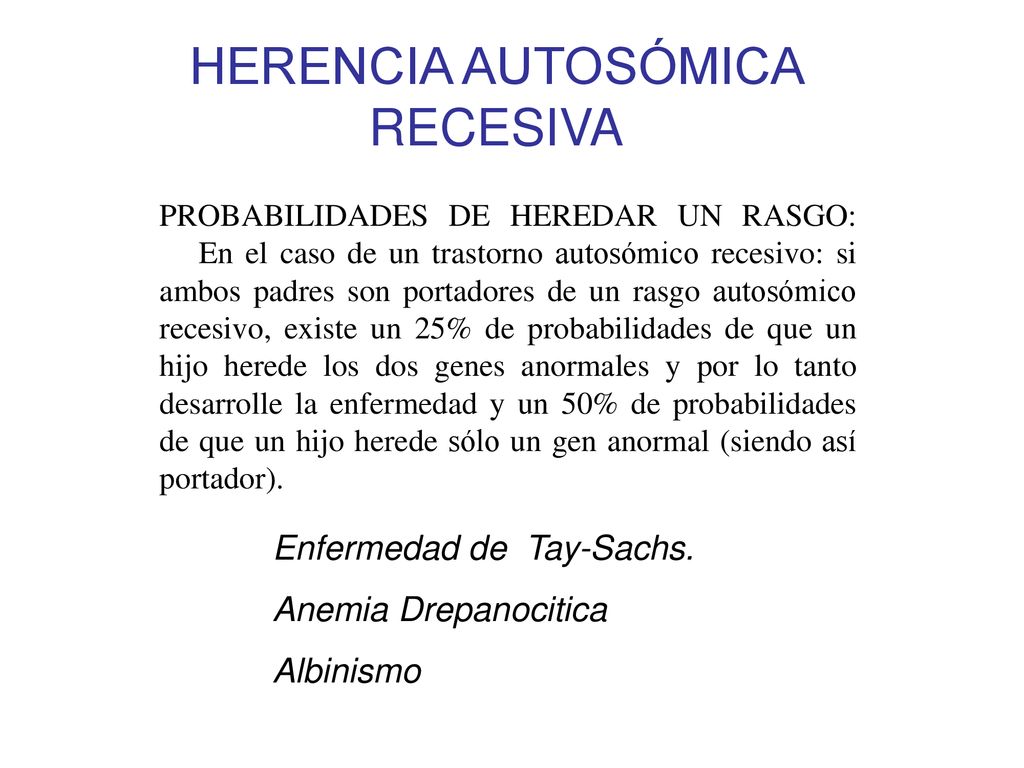 HERENCIA AUTOSÓMICA RECESIVA

PROBABILIDADES DE HEREDAR UN RASGO:
En el caso de un trastorno autosómico recesivo: si ambos padres son portadores de un rasgo autosómico recesivo, existe un 25% de probabilidades de que un hijo herede los dos genes anormales y por lo tanto desarrolle la enfermedad y un 50% de probabilidades de que un hijo herede sólo un gen anormal (siendo así portador).

Enfermedad de Tay-Sachs.
Anemia Drepanocitica
Albinismo